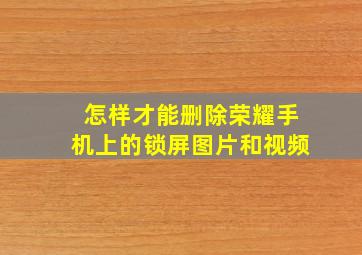 怎样才能删除荣耀手机上的锁屏图片和视频